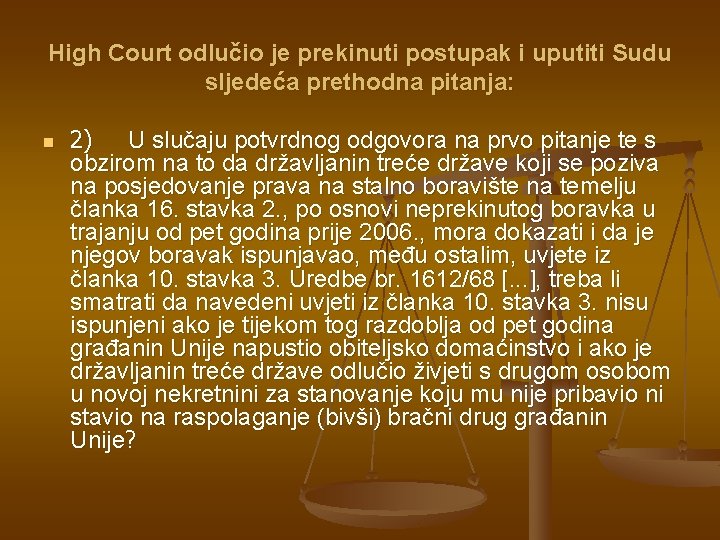 High Court odlučio je prekinuti postupak i uputiti Sudu sljedeća prethodna pitanja:

• 2) U slučaju potvrdnog odgovora na prvo pitanje te s obzirom na to da državljanin treće države koji se poziva na posjedovanje prava na stalno boravište na temelju članka 16. stavka 2., po osnovi neprekinutog boravka u trajanju od pet godina prije 2006., mora dokazati i da je njegov boravak ispunjavao, među ostalim, uvjete iz članka 10. stavka 3. Uredbe br. 1612/68 [...], treba li smatrati da navedeni uvjeti iz članka 10. stavka 3. nisu ispunjeni ako je tijekom tog razdoblja od pet godina građanin Unije napustio obiteljsko domaćinstvo i ako je državljanin treće države odlučio živjeti s drugom osobom u novoj nekretnini za stanovanje koju mu nije pribavio ni stavio na raspolaganje (bivši) bračni drug građanin Unije?